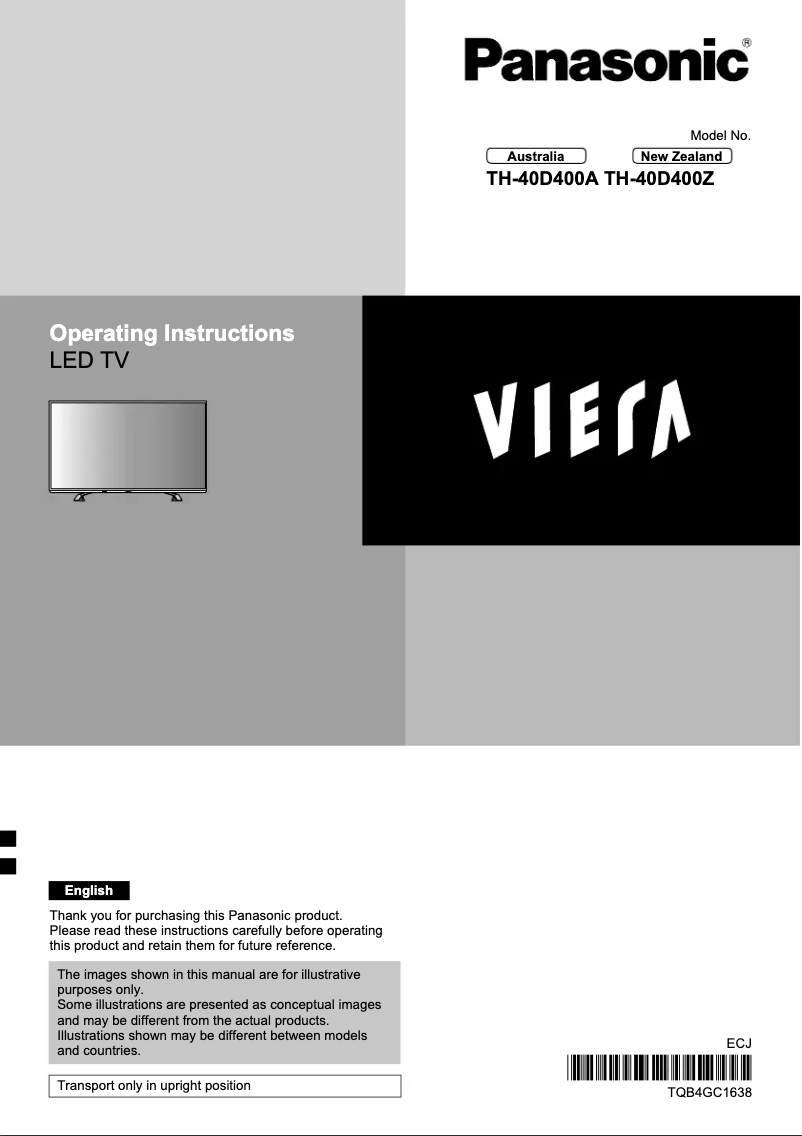 Panasonic®

Model No.
Australia New Zealand
TH-40D400A TH-40D400Z

Operating Instructions
LED TV

VIERA

English

Thank you for purchasing this Panasonic product.
Please read these instructions carefully before operating this product and retain them for future reference.

The images shown in this manual are for illustrative purposes only.
Some illustrations are presented as conceptual images and may be different from the actual products.
Illustrations shown may be different between models and countries.

Transport only in upright position

ECJ
TQB4GC1638